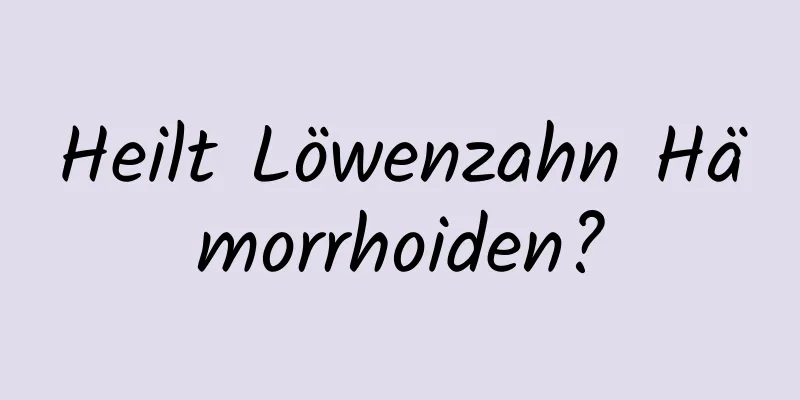 Heilt Löwenzahn Hämorrhoiden?